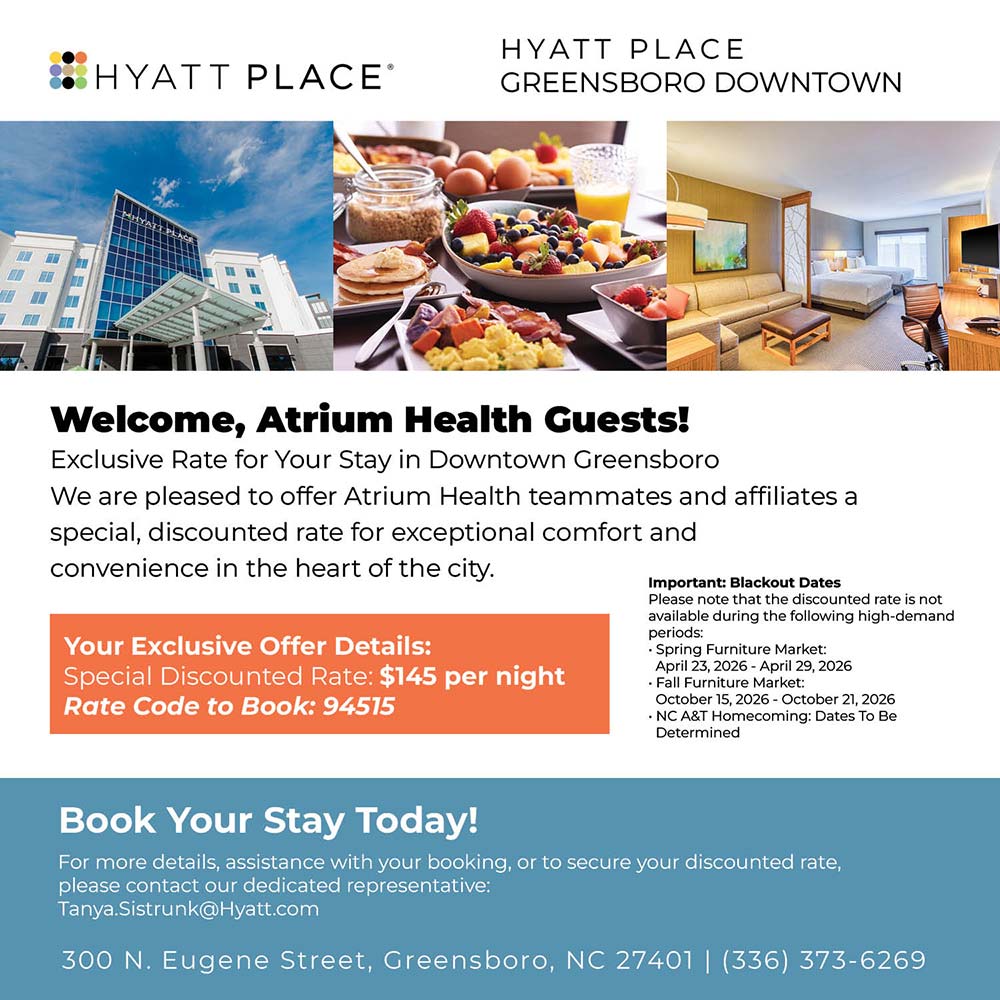 HYATT PLACE®

HYATT PLACE
GREENSBORO DOWNTOWN

HYATT PLACE

Welcome, Atrium Health Guests!
Exclusive Rate for Your Stay in Downtown Greensboro
We are pleased to offer Atrium Health teammates and affiliates a special, discounted rate for exceptional comfort and convenience in the heart of the city.

Your Exclusive Offer Details:
Special Discounted Rate: $145 per night
Rate Code to Book: 94515

Important: Blackout Dates
Please note that the discounted rate is not available during the following high-demand periods:
• Spring Furniture Market: April 23, 2026 - April 29, 2026
• Fall Furniture Market: October 15, 2026 - October 21, 2026
• NC A&T Homecoming: Dates To Be Determined

Book Your Stay Today!
For more details, assistance with your booking, or to secure your discounted rate, please contact our dedicated representative:
Tanya.Sistrunk@Hyatt.com

300 N. Eugene Street, Greensboro, NC 27401 | (336) 373-6269